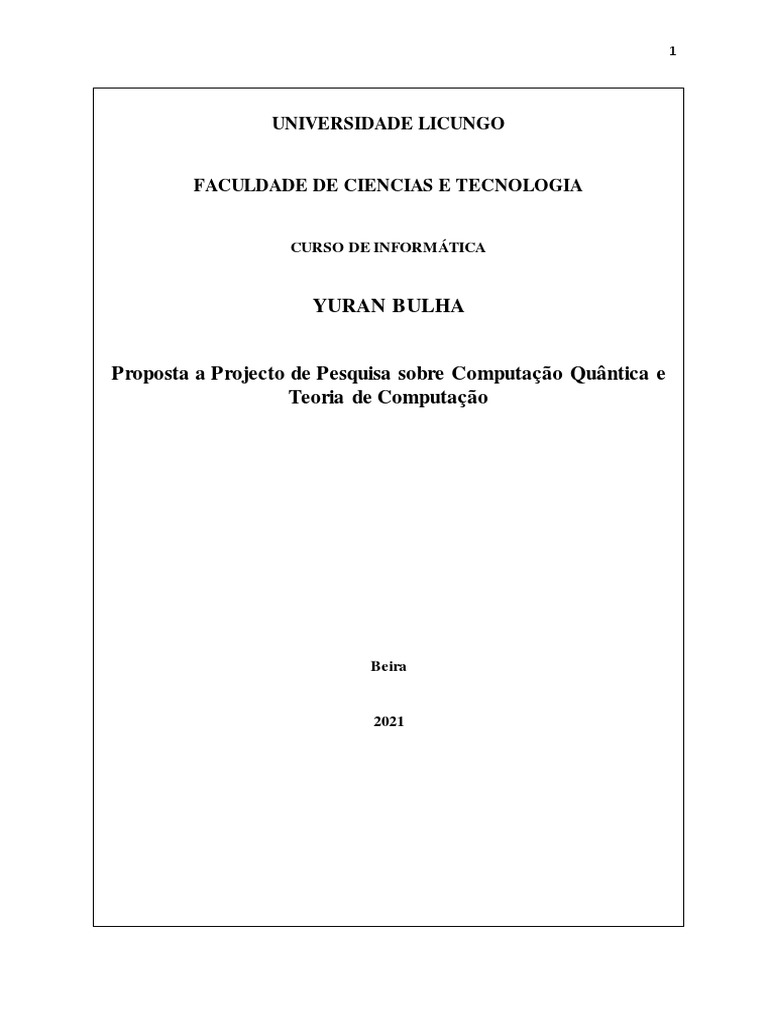 1

UNIVERSIDADE LICUNGO

FACULDADE DE CIENCIAS E TECNOLOGIA

CURSO DE INFORMÁTICA

YURAN BULHA

Proposta a Projecto de Pesquisa sobre Computação Quântica e Teoria de Computação

Beira

2021